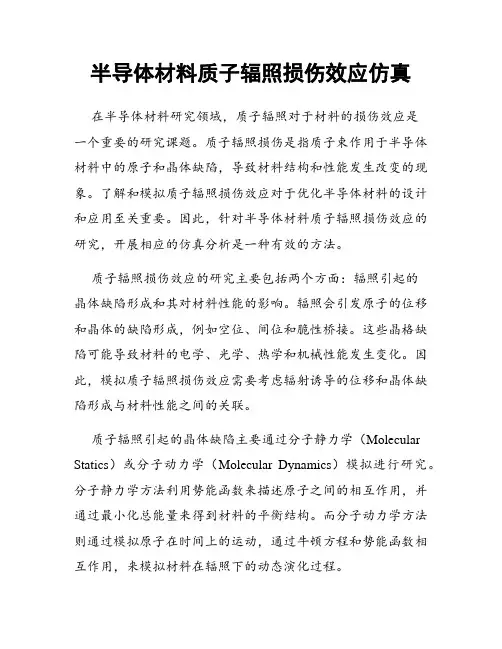 半导体材料质子辐照损伤效应仿真

在半导体材料研究领域，质子辐照对于材料的损伤效应是一个重要的研究课题。质子辐照损伤是指质子束作用于半导体材料中的原子和晶体缺陷，导致材料结构和性能发生改变的现象。了解和模拟质子辐照损伤效应对于优化半导体材料的设计和应用至关重要。因此，针对半导体材料质子辐照损伤效应的研究，开展相应的仿真分析是一种有效的方法。

质子辐照损伤效应的研究主要包括两个方面：辐照引起的晶体缺陷形成和其对材料性能的影响。辐照会引发原子的位移和晶体的缺陷形成，例如空位、间位和脆性桥接。这些晶格缺陷可能导致材料的电学、光学、热学和机械性能发生变化。因此，模拟质子辐照损伤效应需要考虑辐射诱导的位移和晶体缺陷形成与材料性能之间的关联。

质子辐照引起的晶体缺陷主要通过分子静力学（Molecular Statics）或分子动力学（Molecular Dynamics）模拟进行研究。分子静力学方法利用势能函数来描述原子之间的相互作用，并通过最小化总能量来得到材料的平衡结构。而分子动力学方法则通过模拟原子在时间上的运动，通过牛顿方程和势能函数相互作用，来模拟材料在辐照下的动态演化过程。